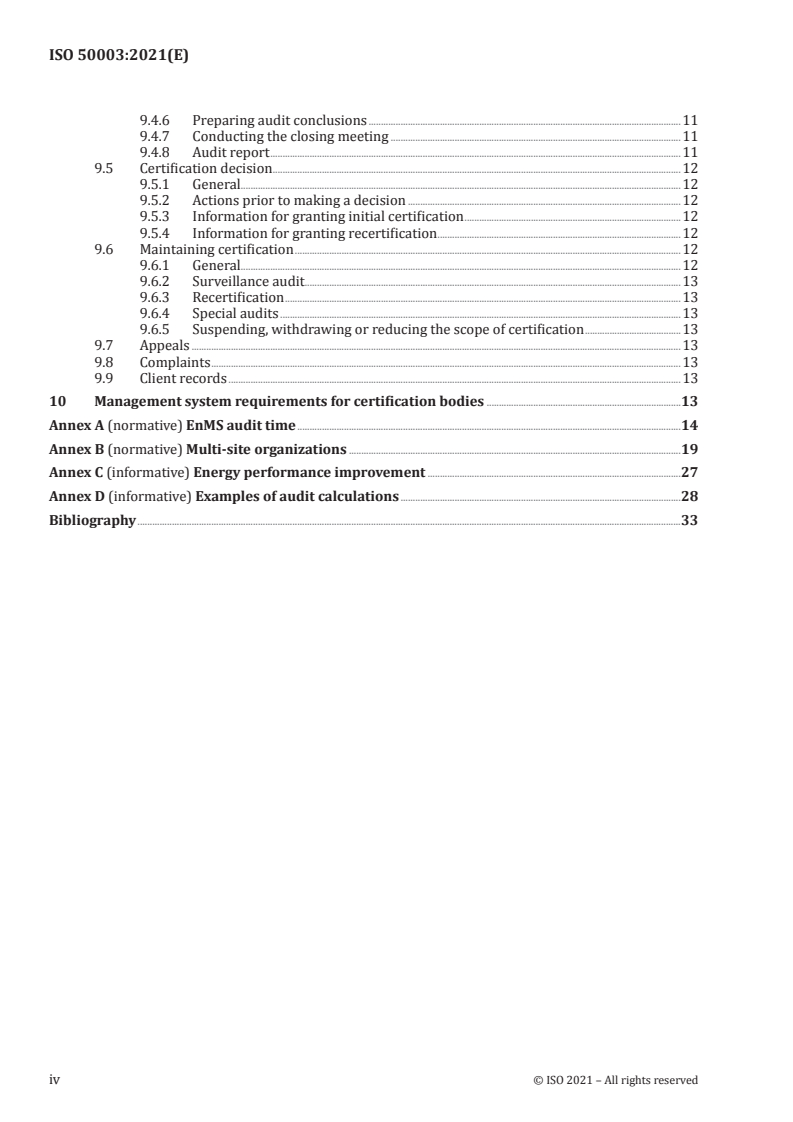 ISO 50003:2021(E)

9.4.6 Preparing audit conclusions 11
9.4.7 Conducting the closing meeting 11
9.4.8 Audit report 11
9.5 Certification decision 12
9.5.1 General 12
9.5.2 Actions prior to making a decision 12
9.5.3 Information for granting initial certification 12
9.5.4 Information for granting recertification 12
9.6 Maintaining certification 12
9.6.1 General 12
9.6.2 Surveillance audit 13
9.6.3 Recertification 13
9.6.4 Special audits 13
9.6.5 Suspending, withdrawing or reducing the scope of certification 13
9.7 Appeals 13
9.8 Complaints 13
9.9 Client records 13
10 Management system requirements for certification bodies 13
Annex A (normative) EnMS audit time 14
Annex B (normative) Multi-site organizations 19
Annex C (informative) Energy performance improvement 27
Annex D (informative) Examples of audit calculations 28
Bibliography 33

iv © ISO 2021 – All rights reserved